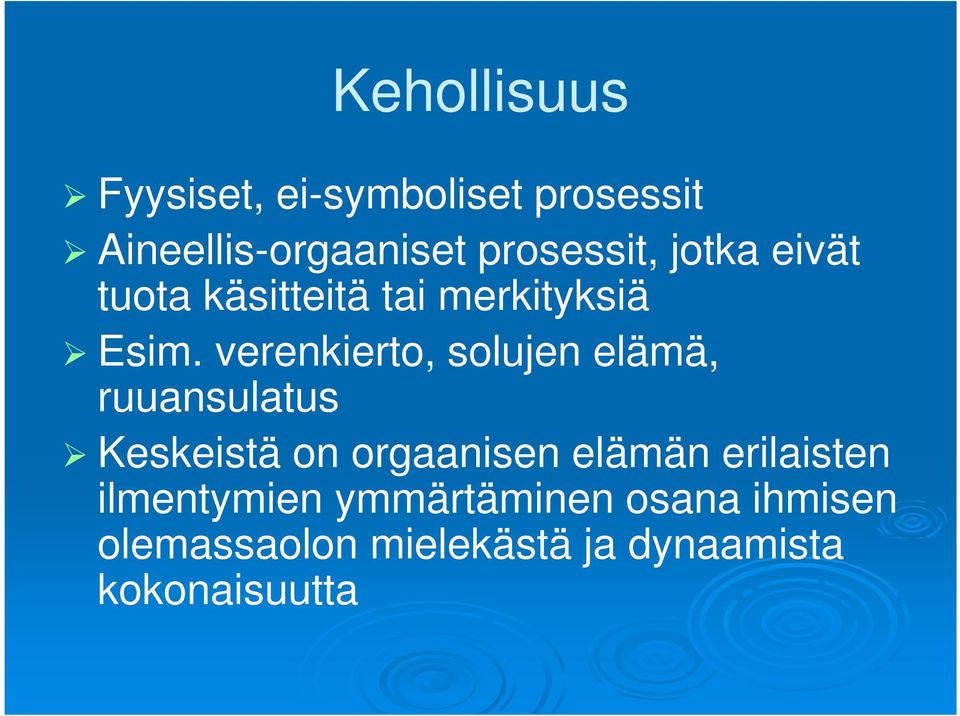 Kehollisuus

➢ Fyysiset, ei-symboliset prosessit

➢ Aineellis-orgaaniset prosessit, jotka eivät tuota käsitteitä tai merkityksiä

➢ Esim. verenkierto, solujen elämä, ruuansulatus

➢ Keskeistä on orgaanisen elämän erilaisten ilmentymien ymmärtäminen osana ihmisen olemassaolon mielekästä ja dynaamista kokonaisuutta